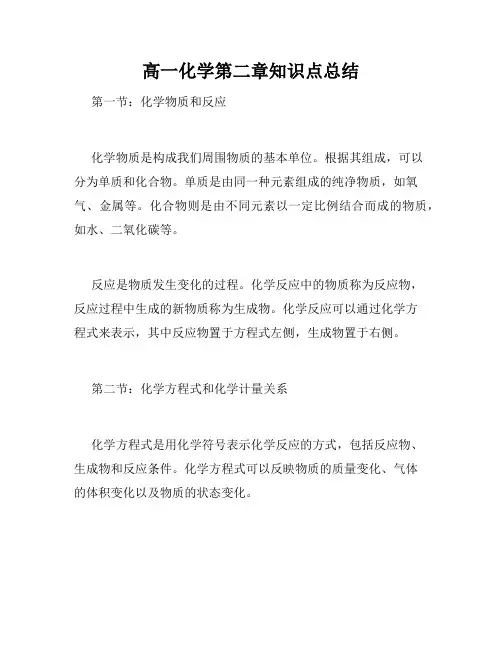 高一化学第二章知识点总结

第一节：化学物质和反应

化学物质是构成我们周围物质的基本单位。根据其组成，可以分为单质和化合物。单质是由同一种元素组成的纯净物质，如氧气、金属等。化合物则是由不同元素以一定比例结合而成的物质，如水、二氧化碳等。

反应是物质发生变化的过程。化学反应中的物质称为反应物，反应过程中生成的新物质称为生成物。化学反应可以通过化学方程式来表示，其中反应物置于方程式左侧，生成物置于右侧。

第二节：化学方程式和化学计量关系

化学方程式是用化学符号表示化学反应的方式，包括反应物、生成物和反应条件。化学方程式可以反映物质的质量变化、气体的体积变化以及物质的状态变化。